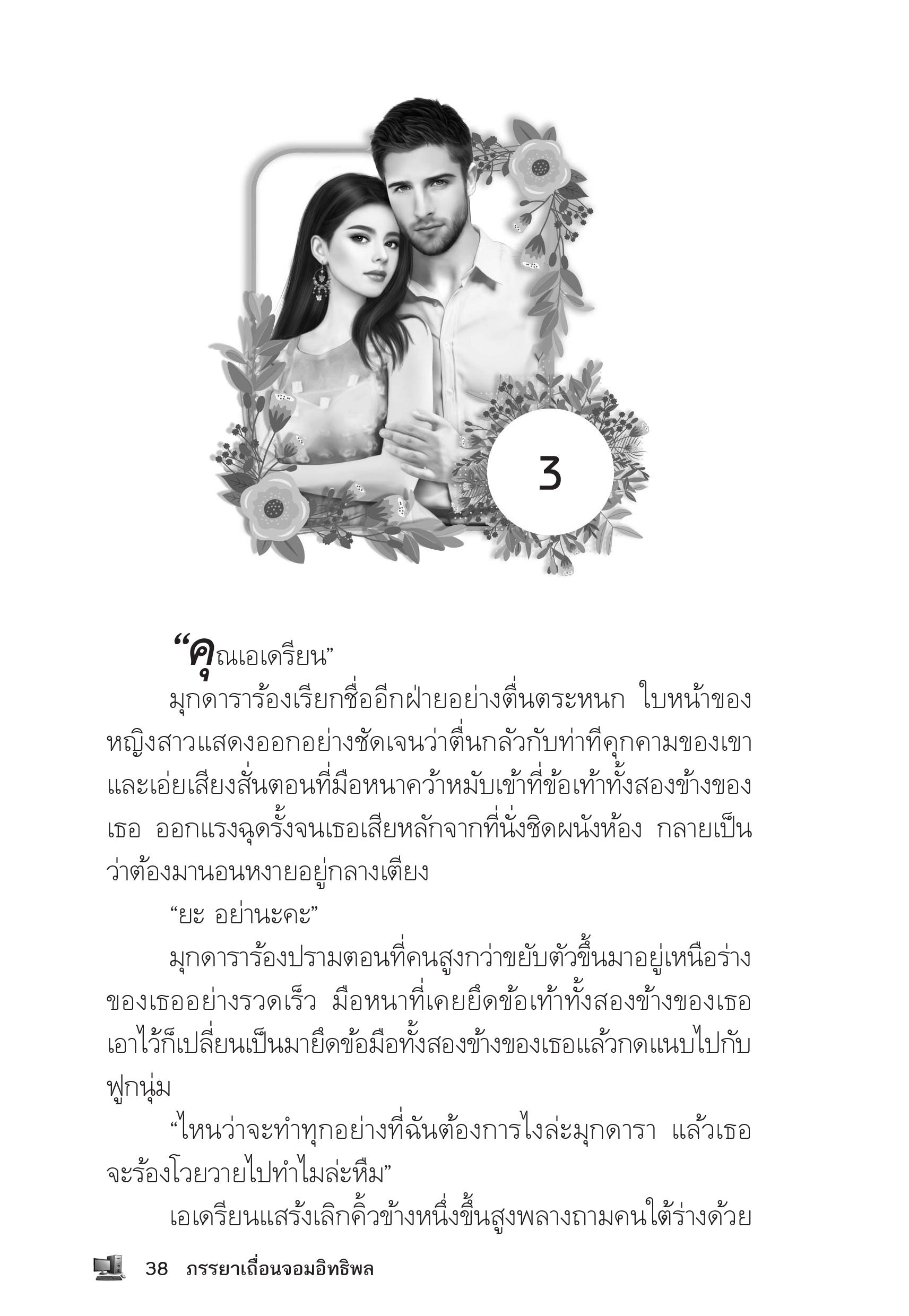 3

“คุณเอเดรียน”

มุกดาราร้องเรียกชื่ออีกฝ่ายอย่างตื่นตระหนก ใบหน้าของหญิงสาวแสดงออกอย่างชัดเจนว่าตื่นกลัวกับท่าทีคุกคามของเขา และเอ่ยเสียงสั่นตอนที่มือหนาคว้าหมับเข้าที่ข้อเท้าทั้งสองข้างของเธอ ออกแรงฉุดรั้งจนเธอเสียหลักจากที่นั่งชิดผนังห้อง กลายเป็นว่าต้องมานอนหงายอยู่กลางเตียง

“ยะ อย่านะคะ”

มุกดาราร้องปรามตอนที่คนสูงกว่าขยับตัวขึ้นมาอยู่เหนือร่างของเธออย่างรวดเร็ว มือหนาที่เคยยึดข้อเท้าทั้งสองข้างของเธอเอาไว้ก็เปลี่ยนเป็นมายึดข้อมือทั้งสองข้างของเธอแล้วกดแนบไปกับฟูกนุ่ม

“ไหนว่าจะทำทุกอย่างที่ฉันต้องการไงล่ะมุกดารา แล้วเธอจะร้องโวยวายไปทำไมล่ะหืม”

เอเดรียนแสร้งเลิกคิ้วข้างหนึ่งขึ้นสูงพลางถามคนใต้ร่างด้วย

38 ภรรยาเถื่อนจอมอิทธิพล